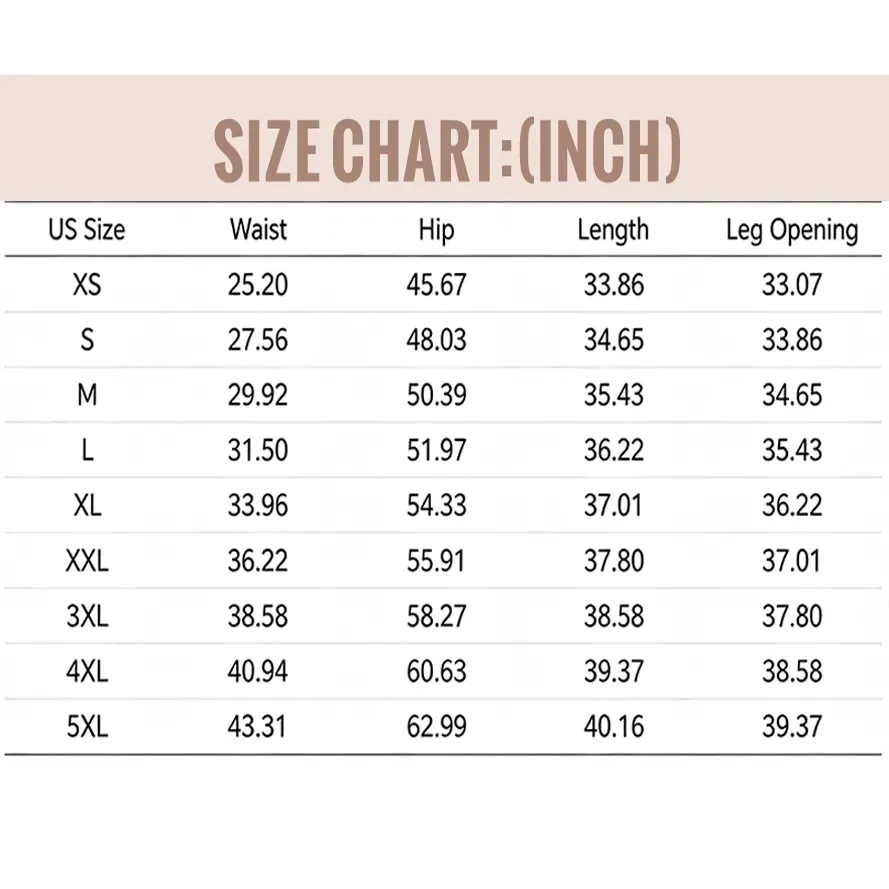 SIZE CHART:(INCH)

| US Size | Waist | Hip | Length | Leg Opening |
|---|---|---|---|---|
| XS | 25.20 | 45.67 | 33.86 | 33.07 |
| S | 27.56 | 48.03 | 34.65 | 33.86 |
| M | 29.92 | 50.39 | 35.43 | 34.65 |
| L | 31.50 | 51.97 | 36.22 | 35.43 |
| XL | 33.96 | 54.33 | 37.01 | 36.22 |
| XXL | 36.22 | 55.91 | 37.80 | 37.01 |
| 3XL | 38.58 | 58.27 | 38.58 | 37.80 |
| 4XL | 40.94 | 60.63 | 39.37 | 38.58 |
| 5XL | 43.31 | 62.99 | 40.16 | 39.37 |